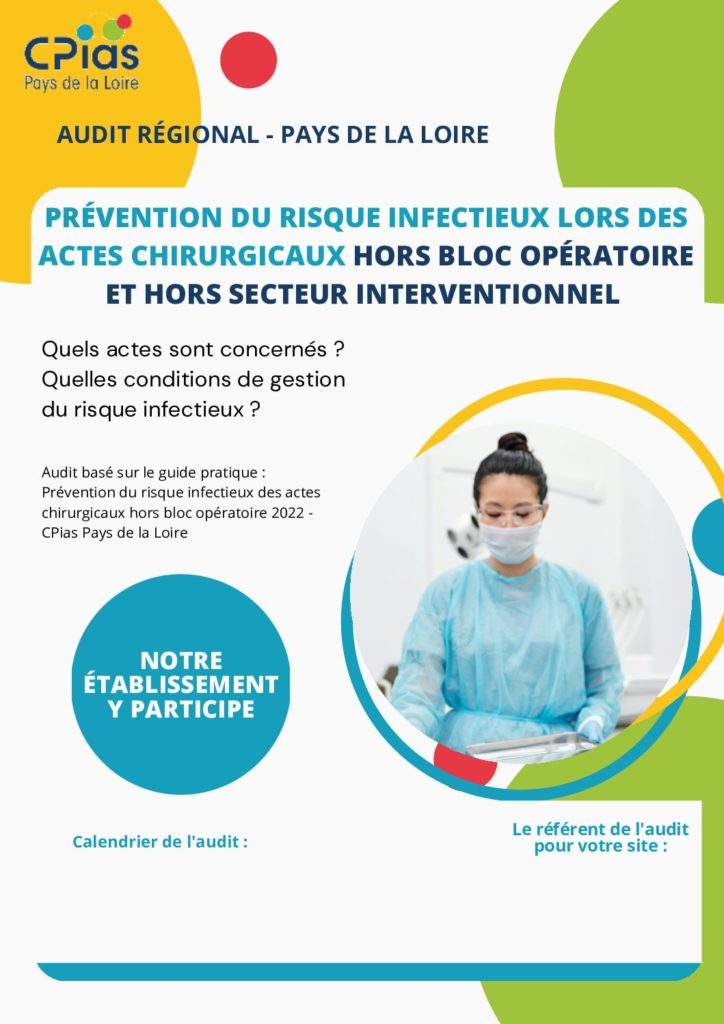 CPias
Pays de la Loire

AUDIT RÉGIONAL - PAYS DE LA LOIRE

PRÉVENTION DU RISQUE INFECTIEUX LORS DES ACTES CHIRURGICAUX HORS BLOC OPÉRATOIRE ET HORS SECTEUR INTERVENTIONNEL

Quels actes sont concernés ?
Quelles conditions de gestion du risque infectieux ?

Audit basé sur le guide pratique : Prévention du risque infectieux des actes chirurgicaux hors bloc opératoire 2022 - CPias Pays de la Loire

NOTRE ÉTABLISSEMENT Y PARTICIPE

Calendrier de l'audit :

Le référent de l'audit pour votre site :